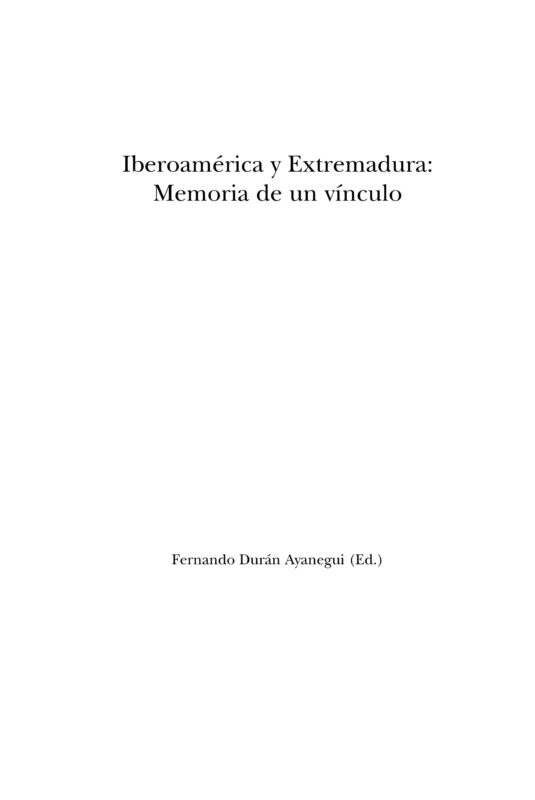 Iberoamérica y Extremadura:
Memoria de un vínculo

Fernando Durán Ayanegui (Ed.)